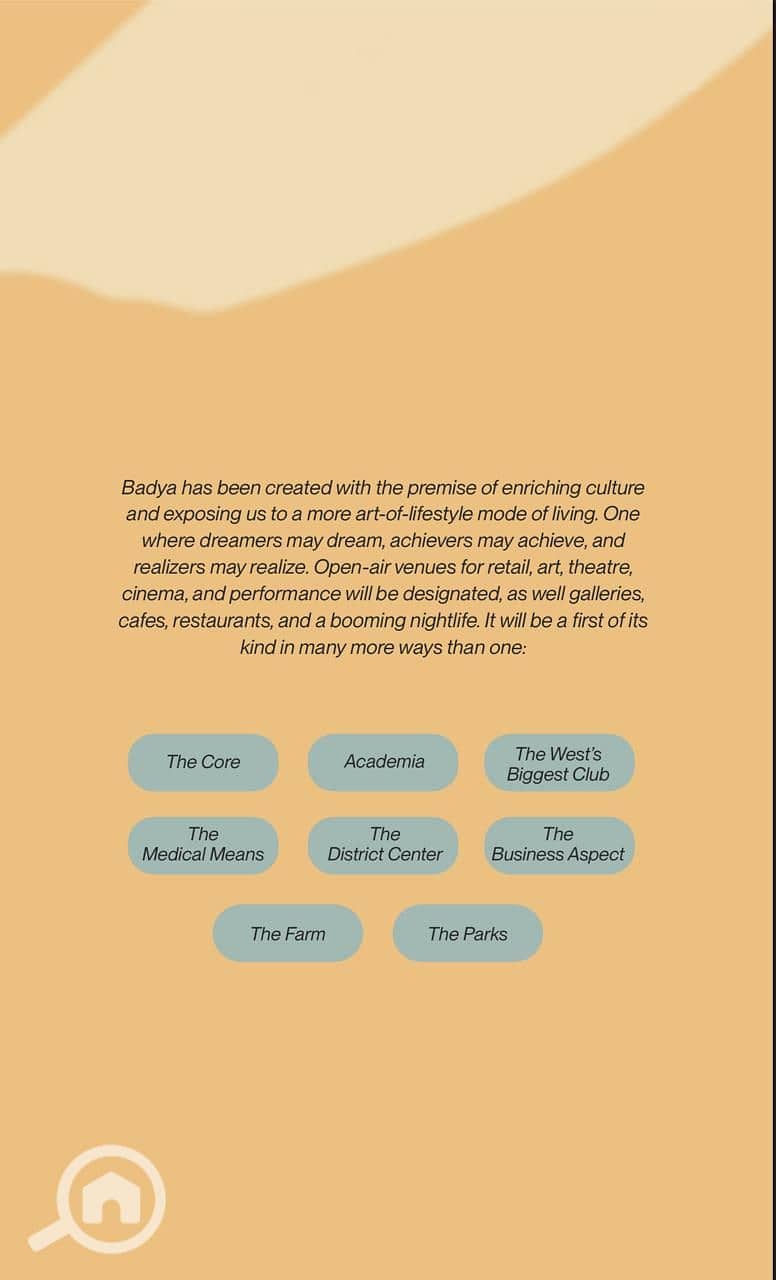 Badya has been created with the premise of enriching culture and exposing us to a more art-of-lifestyle mode of living. One where dreamers may dream, achievers may achieve, and realizers may realize. Open-air venues for retail, art, theatre, cinema, and performance will be designated, as well galleries, cafes, restaurants, and a booming nightlife. It will be a first of its kind in many more ways than one:

The Core

Academia

The West's Biggest Club

The Medical Means

The District Center

The Business Aspect

The Farm

The Parks